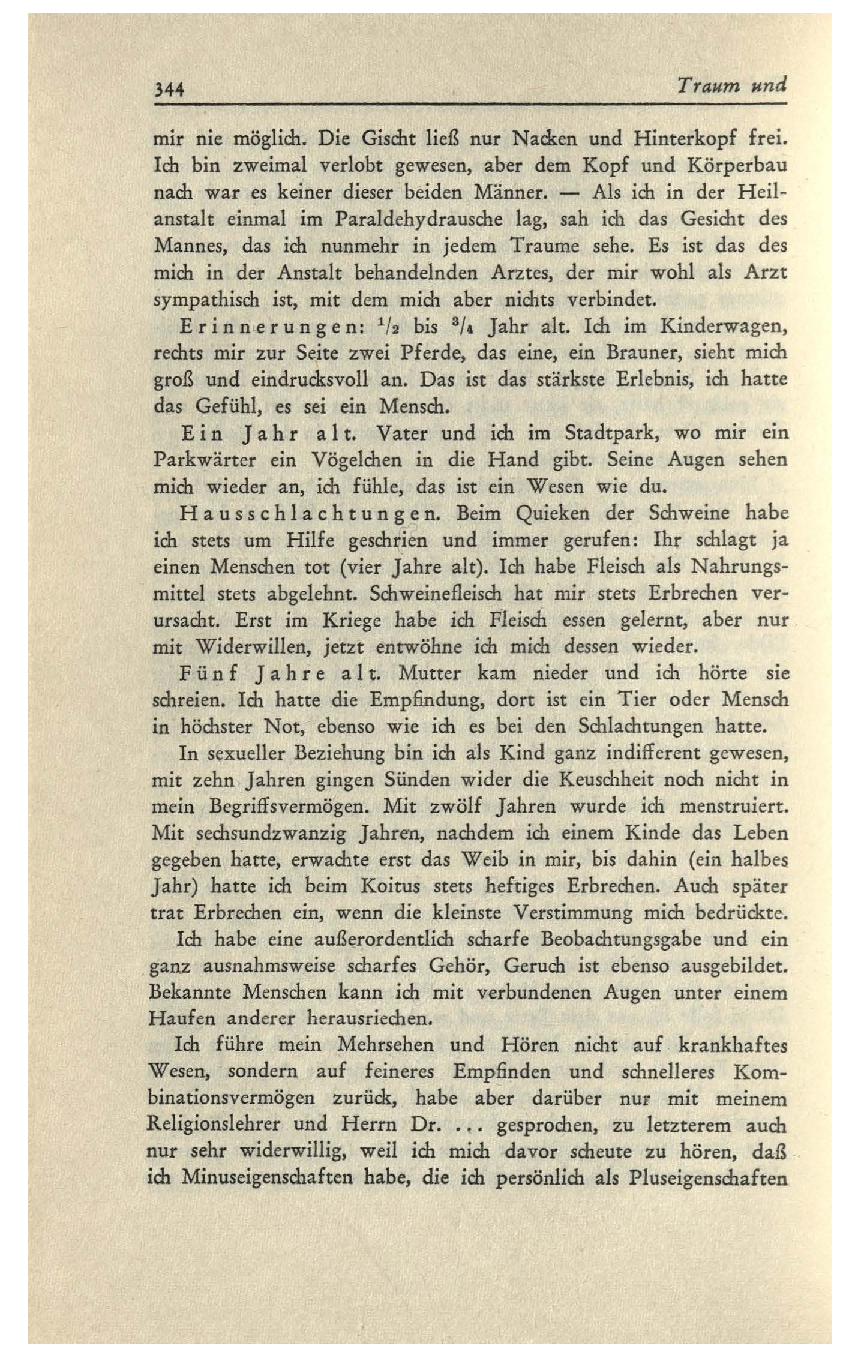 344 Traum und

mir nie möglich. Die Gischt ließ nur Nacken und Hinterkopf frei. Ich bin zweimal verlobt gewesen, aber dem Kopf und Körperbau nach war es keiner dieser beiden Männer. — Als ich in der Heilanstalt einmal im Paraldehydrausche lag, sah ich das Gesicht des Mannes, das ich nunmehr in jedem Traume sehe. Es ist das des mich in der Anstalt behandelnden Arztes, der mir wohl als Arzt sympathisch ist, mit dem mich aber nichts verbindet.

Erinnerungen: $^1/_2$ bis $^3/_4$ Jahr alt. Ich im Kinderwagen, rechts mir zur Seite zwei Pferde, das eine, ein Brauner, sieht mich groß und eindrucksvoll an. Das ist das stärkste Erlebnis, ich hatte das Gefühl, es sei ein Mensch.

Ein Jahr alt. Vater und ich im Stadtpark, wo mir ein Parkwärter ein Vögelchen in die Hand gibt. Seine Augen sehen mich wieder an, ich fühle, das ist ein Wesen wie du.

Hausschlachtungen. Beim Quieken der Schweine habe ich stets um Hilfe geschrien und immer gerufen: Ihr schlagt ja einen Menschen tot (vier Jahre alt). Ich habe Fleisch als Nahrungsmittel stets abgelehnt. Schweinefleisch hat mir stets Erbrechen verursacht. Erst im Kriege habe ich Fleisch essen gelernt, aber nur mit Widerwillen, jetzt entwöhne ich mich dessen wieder.

Fünf Jahre alt. Mutter kam nieder und ich hörte sie schreien. Ich hatte die Empfindung, dort ist ein Tier oder Mensch in höchster Not, ebenso wie ich es bei den Schlachtungen hatte.

In sexueller Beziehung bin ich als Kind ganz indifferent gewesen, mit zehn Jahren gingen Sünden wider die Keuschheit noch nicht in mein Begriffsvermögen. Mit zwölf Jahren wurde ich menstruiert. Mit sechsundzwanzig Jahren, nachdem ich einem Kinde das Leben gegeben hatte, erwachte erst das Weib in mir, bis dahin (ein halbes Jahr) hatte ich beim Koitus stets heftiges Erbrechen. Auch später trat Erbrechen ein, wenn die kleinste Verstimmung mich bedrückte.

Ich habe eine außerordentlich scharfe Beobachtungsgabe und ein ganz ausnahmsweise scharfes Gehör, Geruch ist ebenso ausgebildet. Bekannte Menschen kann ich mit verbundenen Augen unter einem Haufen anderer herausriechen.

Ich führe mein Mehrsehen und Hören nicht auf krankhaftes Wesen, sondern auf feineres Empfinden und schnelleres Kombinationsvermögen zurück, habe aber darüber nur mit meinem Religionslehrer und Herrn Dr. ... gesprochen, zu letzterem auch nur sehr widerwillig, weil ich mich davor scheute zu hören, daß ich Minuseigenschaften habe, die ich persönlich als Pluseigenschaften